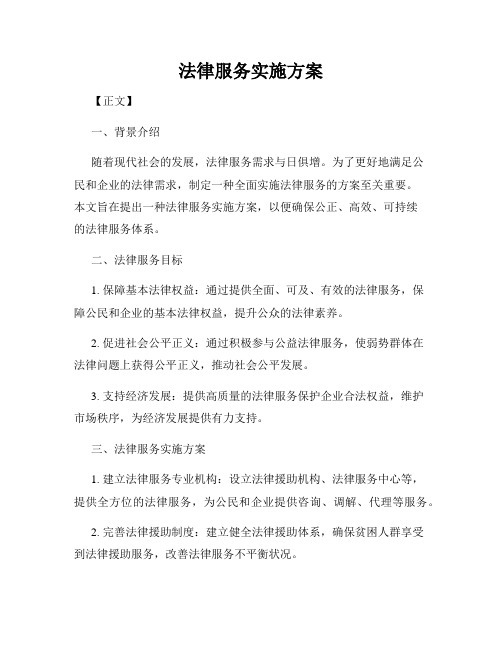 法律服务实施方案

【正文】

一、背景介绍

随着现代社会的发展，法律服务需求与日俱增。为了更好地满足公民和企业的法律需求，制定一种全面实施法律服务的方案至关重要。本文旨在提出一种法律服务实施方案，以便确保公正、高效、可持续的法律服务体系。

二、法律服务目标

1. 保障基本法律权益：通过提供全面、可及、有效的法律服务，保障公民和企业的基本法律权益，提升公众的法律素养。

2. 促进社会公平正义：通过积极参与公益法律服务，使弱势群体在法律问题上获得公平正义，推动社会公平发展。

3. 支持经济发展：提供高质量的法律服务保护企业合法权益，维护市场秩序，为经济发展提供有力支持。

三、法律服务实施方案

1. 建立法律服务专业机构：设立法律援助机构、法律服务中心等，提供全方位的法律服务，为公民和企业提供咨询、调解、代理等服务。

2. 完善法律援助制度：建立健全法律援助体系，确保贫困人群享受到法律援助服务，改善法律服务不平衡状况。